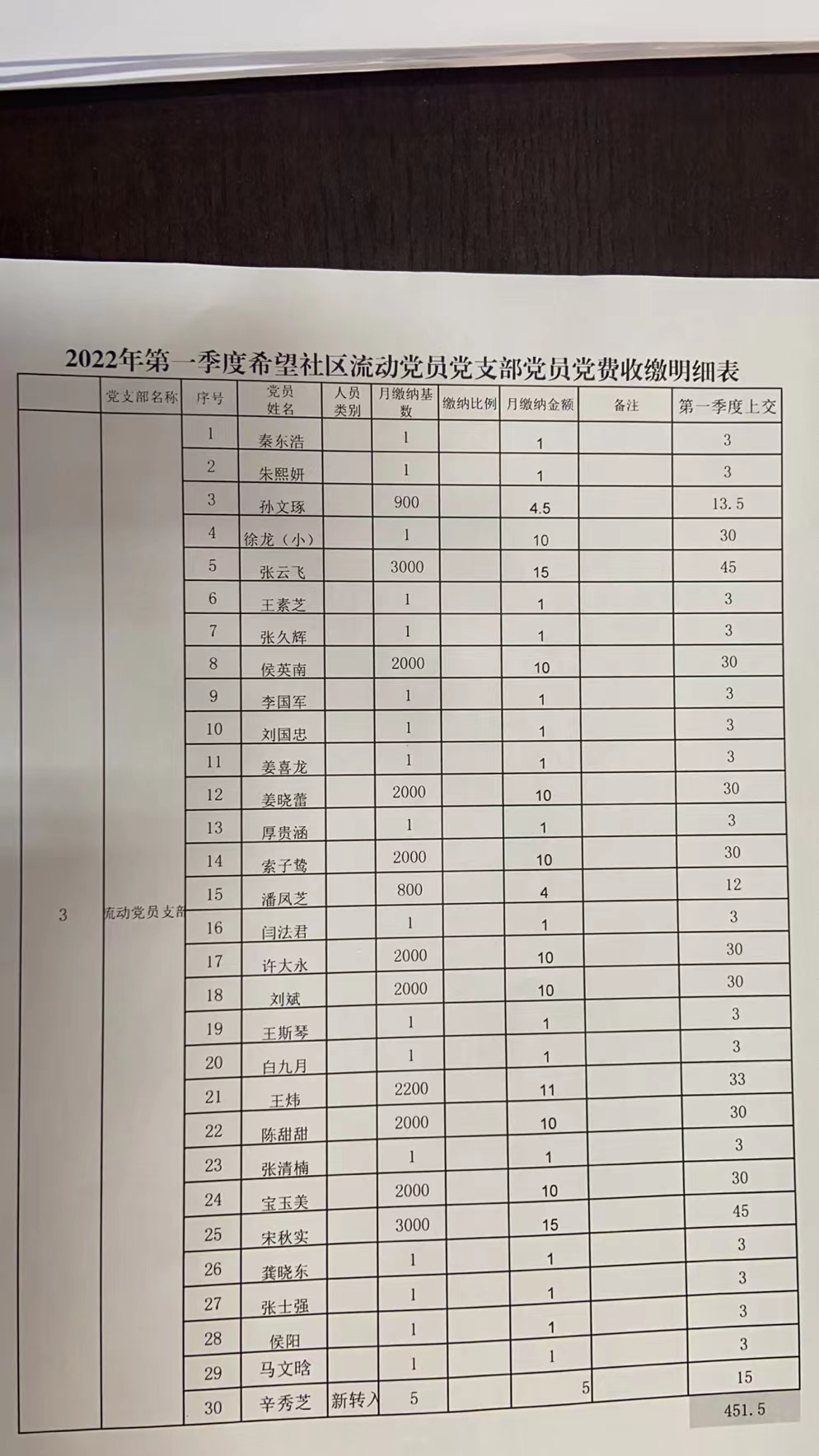 2022年第一季度希望社区流动党员党支部党员党费收缴明细表

| | 党支部名称 | 序号 | 党员姓名 | 人员类别 | 月缴纳基数 | 缴纳比例 | 月缴纳金额 | 备注 | 第一季度上交 |
|---|---|---|---|---|---|---|---|---|---|
| 3 | 流动党员支部 | 1 | 秦东浩 | | 1 | | 1 | | 3 |
| | | 2 | 朱熙妍 | | 1 | | 1 | | 3 |
| | | 3 | 孙文琢 | | 900 | | 4.5 | | 13.5 |
| | | 4 | 徐龙（小） | | 1 | | 10 | | 30 |
| | | 5 | 张云飞 | | 3000 | | 15 | | 45 |
| | | 6 | 王素芝 | | 1 | | 1 | | 3 |
| | | 7 | 张久辉 | | 1 | | 1 | | 3 |
| | | 8 | 侯英南 | | 2000 | | 10 | | 30 |
| | | 9 | 李国军 | | 1 | | 1 | | 3 |
| | | 10 | 刘国忠 | | 1 | | 1 | | 3 |
| | | 11 | 姜喜龙 | | 1 | | 1 | | 3 |
| | | 12 | 姜晓蕾 | | 2000 | | 10 | | 30 |
| | | 13 | 厚贵涵 | | 1 | | 1 | | 3 |
| | | 14 | 索子鸷 | | 2000 | | 10 | | 30 |
| | | 15 | 潘凤芝 | | 800 | | 4 | | 12 |
| | | 16 | 闫法君 | | 1 | | 1 | | 3 |
| | | 17 | 许大永 | | 2000 | | 10 | | 30 |
| | | 18 | 刘斌 | | 2000 | | 10 | | 30 |
| | | 19 | 王斯琴 | | 1 | | 1 | | 3 |
| | | 20 | 白九月 | | 1 | | 1 | | 3 |
| | | 21 | 王炜 | | 2200 | | 11 | | 33 |
| | | 22 | 陈甜甜 | | 2000 | | 10 | | 30 |
| | | 23 | 张清楠 | | 1 | | 1 | | 3 |
| | | 24 | 宝玉美 | | 2000 | | 10 | | 30 |
| | | 25 | 宋秋实 | | 3000 | | 15 | | 45 |
| | | 26 | 龚晓东 | | 1 | | 1 | | 3 |
| | | 27 | 张士强 | | 1 | | 1 | | 3 |
| | | 28 | 侯阳 | | 1 | | 1 | | 3 |
| | | 29 | 马文晗 | | 1 | | 1 | | 3 |
| | | 30 | 辛秀芝 | 新转入 | 5 | | 5 | | 15 |
| | | | | | | | | | 451.5 |